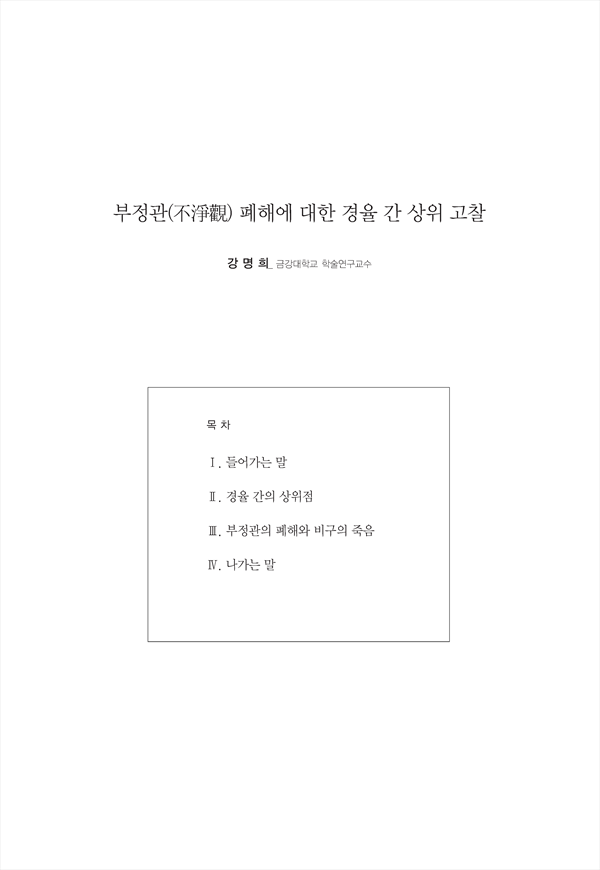 부정관(不淨觀) 폐해에 대한 경율 간 상위 고찰

강 명 희_ 금강대학교 학술연구교수

목 차

Ⅰ. 들어가는 말

Ⅱ. 경율 간의 상위점

Ⅲ. 부정관의 폐해와 비구의 죽음

Ⅳ. 나가는 말